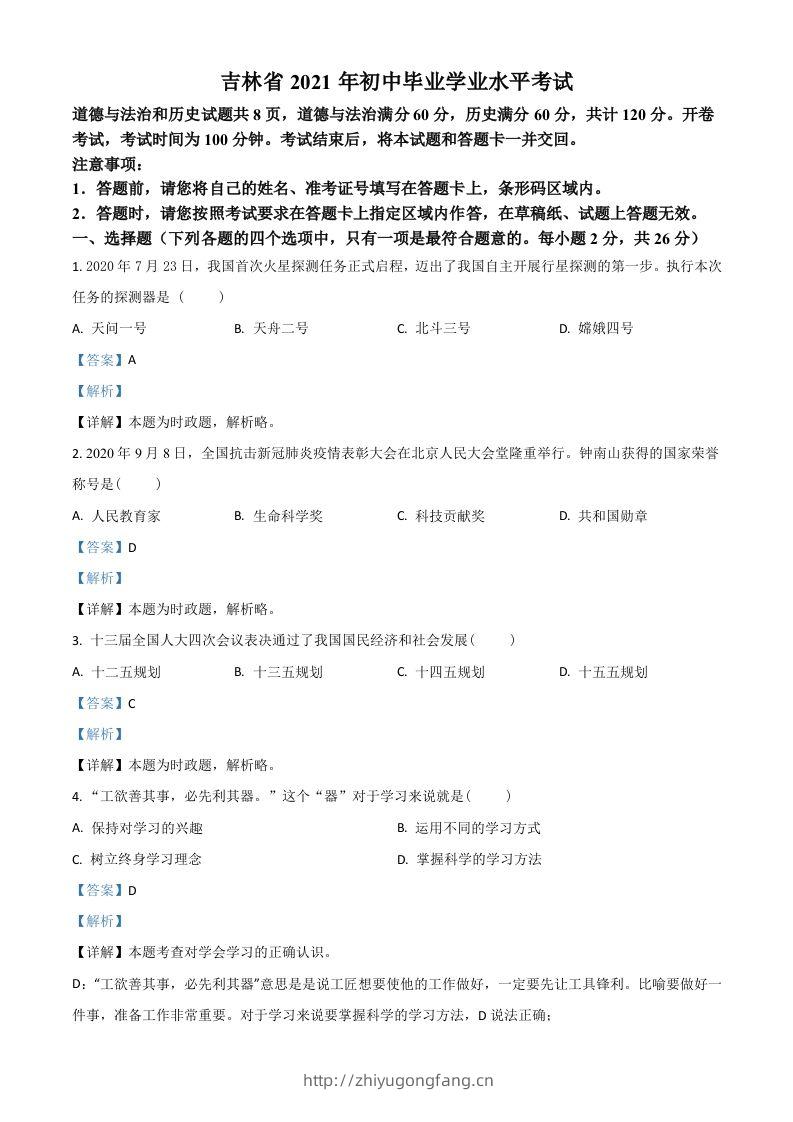 吉林省 2021 年初中毕业学业水平考试

道德与法治和历史试题共 8 页，道德与法治满分 60 分，历史满分 60 分，共计 120 分。开卷考试，考试时间为 100 分钟。考试结束后，将本试题和答题卡一并交回。

注意事项：

1．答题前，请您将自己的姓名、准考证号填写在答题卡上，条形码区域内。

2．答题时，请您按照考试要求在答题卡上指定区域内作答，在草稿纸、试题上答题无效。

一、选择题（下列各题的四个选项中，只有一项是最符合题意的。每小题 2 分，共 26 分）

1. 2020 年 7 月 23 日，我国首次火星探测任务正式启程，迈出了我国自主开展行星探测的第一步。执行本次任务的探测器是（　　）

A. 天问一号　　B. 天舟二号　　C. 北斗三号　　D. 嫦娥四号

【答案】A

【解析】

【详解】本题为时政题，解析略。

2. 2020 年 9 月 8 日，全国抗击新冠肺炎疫情表彰大会在北京人民大会堂隆重举行。钟南山获得的国家荣誉称号是(　　)

A. 人民教育家　　B. 生命科学奖　　C. 科技贡献奖　　D. 共和国勋章

【答案】D

【解析】

【详解】本题为时政题，解析略。

3. 十三届全国人大四次会议表决通过了我国国民经济和社会发展(　　)

A. 十二五规划　　B. 十三五规划　　C. 十四五规划　　D. 十五五规划

【答案】C

【解析】

【详解】本题为时政题，解析略。

4. “工欲善其事，必先利其器。”这个“器”对于学习来说就是(　　)

A. 保持对学习的兴趣　　B. 运用不同的学习方式

C. 树立终身学习理念　　D. 掌握科学的学习方法

【答案】D

【解析】

【详解】本题考查对学会学习的正确认识。

D：“工欲善其事，必先利其器”意思是是说工匠想要使他的工作做好，一定要先让工具锋利。比喻要做好一件事，准备工作非常重要。对于学习来说要掌握科学的学习方法，D 说法正确；

http://zhiyugongfang.cn